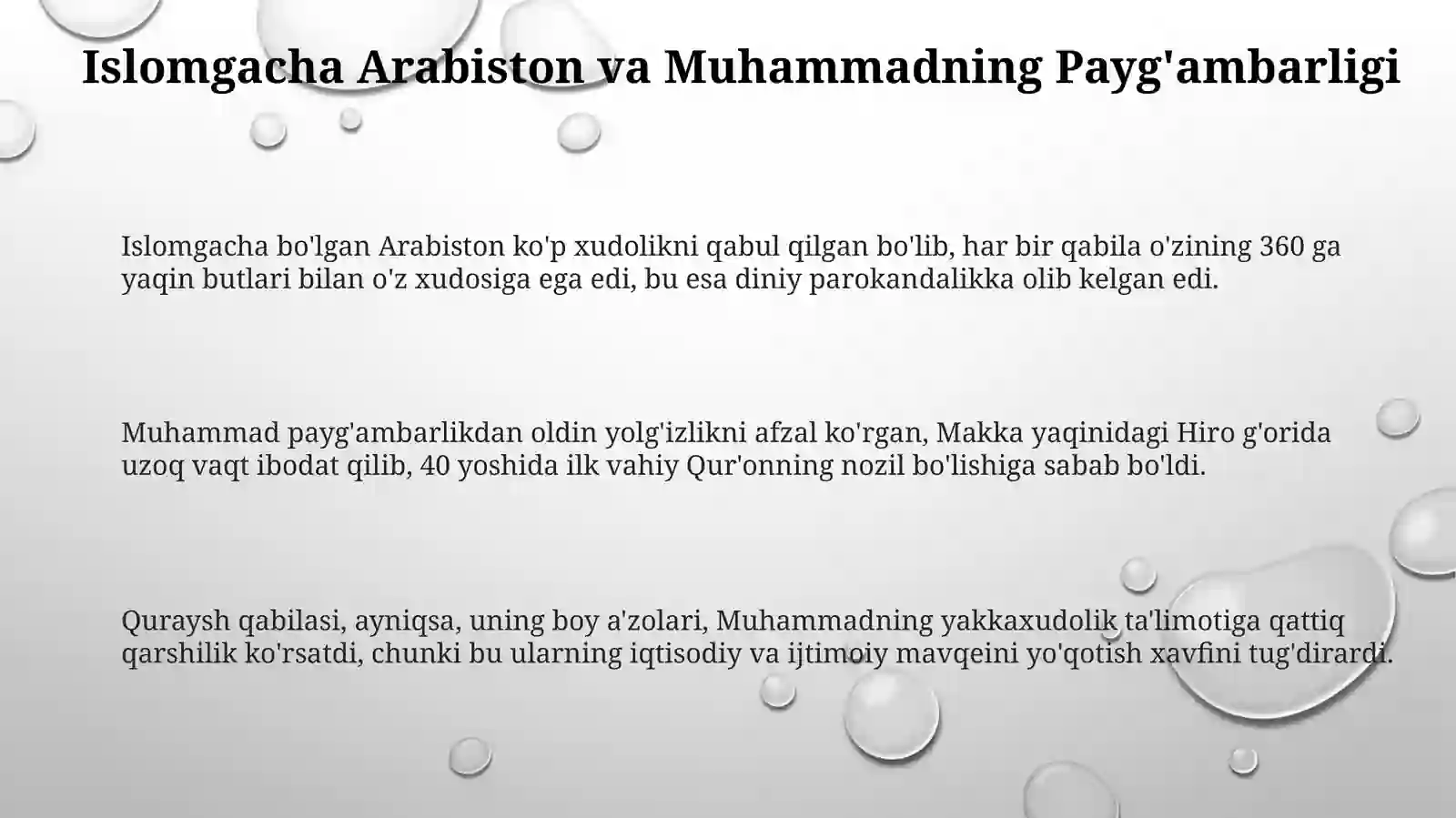 Islomgacha Arabiston va Muhammadning Payg'ambarligi

Islomgacha bo'lgan Arabiston ko'p xudolikni qabul qilgan bo'lib, har bir qabila o'zining 360 ga yaqin butlari bilan o'z xudosiga ega edi, bu esa diniy parokandalikka olib kelgan edi.

Muhammad payg'ambarlikdan oldin yolg'izlikni afzal ko'rgan, Makka yaqinidagi Hiro g'orida uzoq vaqt ibodat qilib, 40 yoshida ilk vahiy Qur'onning nozil bo'lishiga sabab bo'ldi.

Quraysh qabilasi, ayniqsa, uning boy a'zolari, Muhammadning yakkaxudolik ta'limotiga qattiq qarshilik ko'rsatdi, chunki bu ularning iqtisodiy va ijtimoiy mavqeini yo'qotish xavfini tug'dirardi.